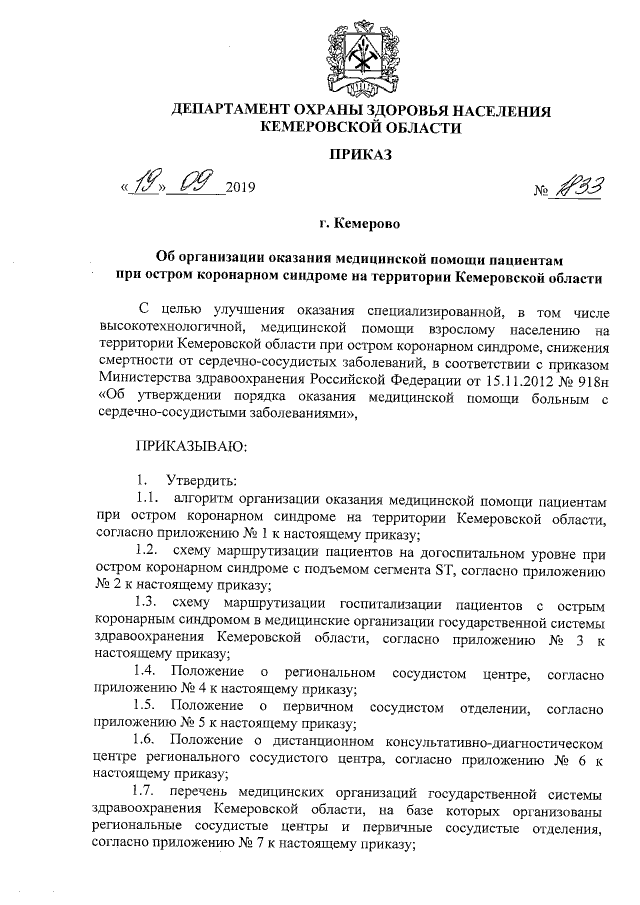 ДЕПАРТАМЕНТ ОХРАНЫ ЗДОРОВЬЯ НАСЕЛЕНИЯ КЕМЕРОВСКОЙ ОБЛАСТИ

ПРИКАЗ

«19» 09 2019 № 1833

г. Кемерово

Об организации оказания медицинской помощи пациентам при остром коронарном синдроме на территории Кемеровской области

С целью улучшения оказания специализированной, в том числе высокотехнологичной, медицинской помощи взрослому населению на территории Кемеровской области при остром коронарном синдроме, снижения смертности от сердечно-сосудистых заболеваний, в соответствии с приказом Министерства здравоохранения Российской Федерации от 15.11.2012 № 918н «Об утверждении порядка оказания медицинской помощи больным с сердечно-сосудистыми заболеваниями»,

ПРИКАЗЫВАЮ:

1. Утвердить:

1.1. алгоритм организации оказания медицинской помощи пациентам при остром коронарном синдроме на территории Кемеровской области, согласно приложению № 1 к настоящему приказу;

1.2. схему маршрутизации пациентов на догоспитальном уровне при остром коронарном синдроме с подъемом сегмента ST, согласно приложению № 2 к настоящему приказу;

1.3. схему маршрутизации госпитализации пациентов с острым коронарным синдромом в медицинские организации государственной системы здравоохранения Кемеровской области, согласно приложению № 3 к настоящему приказу;

1.4. Положение о региональном сосудистом центре, согласно приложению № 4 к настоящему приказу;

1.5. Положение о первичном сосудистом отделении, согласно приложению № 5 к настоящему приказу;

1.6. Положение о дистанционном консультативно-диагностическом центре регионального сосудистого центра, согласно приложению № 6 к настоящему приказу;

1.7. перечень медицинских организаций государственной системы здравоохранения Кемеровской области, на базе которых организованы региональные сосудистые центры и первичные сосудистые отделения, согласно приложению № 7 к настоящему приказу;